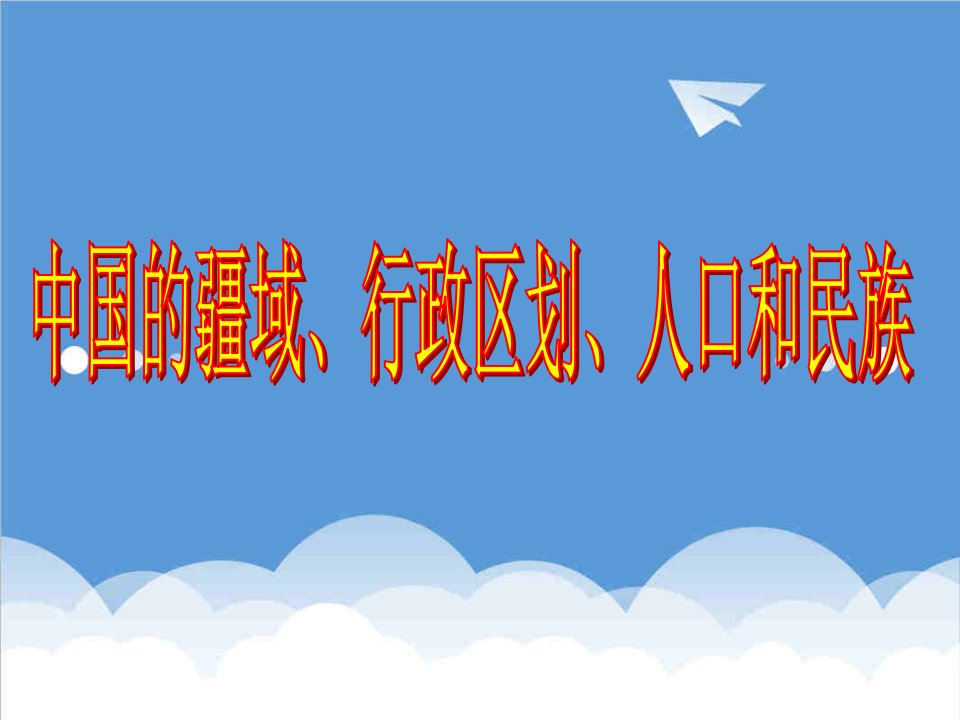 中国的疆域、行政区划、人口和民族